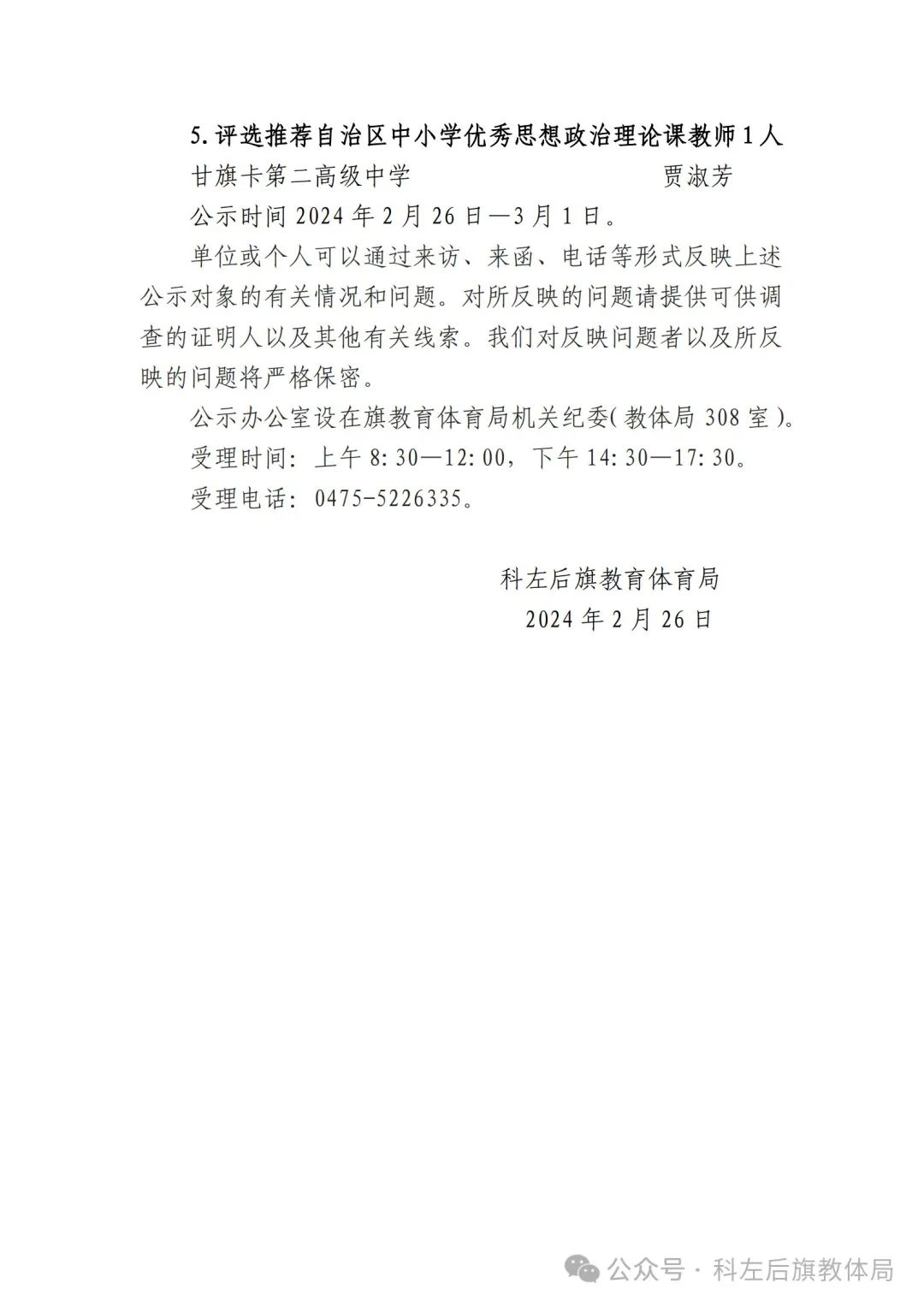 5.评选推荐自治区中小学优秀思想政治理论课教师1人

甘旗卡第二高级中学 贾淑芳

公示时间2024年2月26日—3月1日。

单位或个人可以通过来访、来函、电话等形式反映上述公示对象的有关情况和问题。对所反映的问题请提供可供调查的证明人以及其他有关线索。我们对反映问题者以及所反映的问题将严格保密。

公示办公室设在旗教育体育局机关纪委(教体局308室)。

受理时间:上午8:30—12:00,下午14:30—17:30。

受理电话:0475-5226335。

科左后旗教育体育局
2024年2月26日

公众号·科左后旗教体局